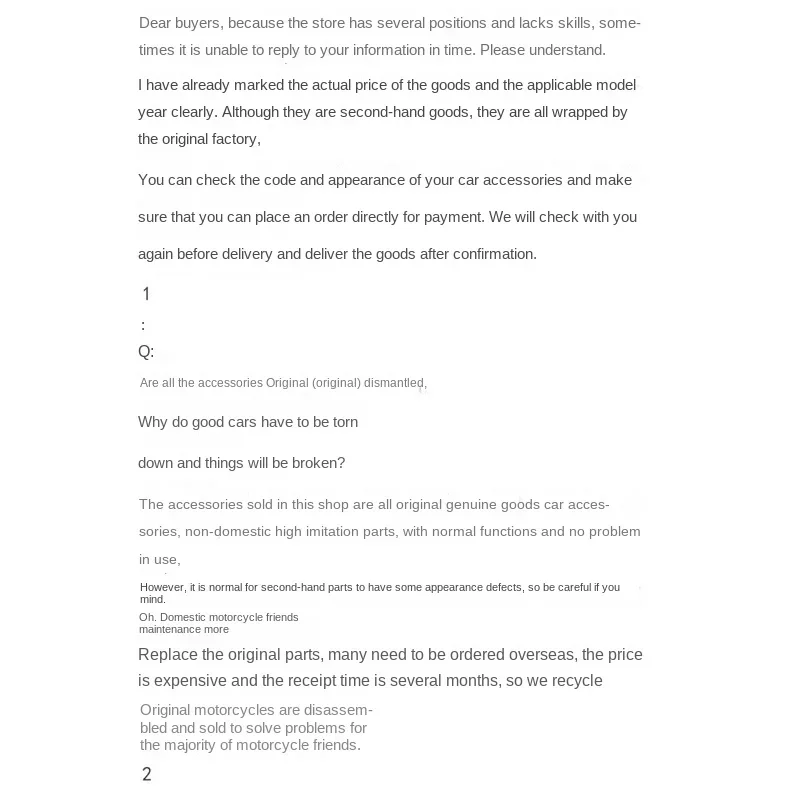 Dear buyers, because the store has several positions and lacks skills, sometimes it is unable to reply to your information in time. Please understand.

I have already marked the actual price of the goods and the applicable model year clearly. Although they are second-hand goods, they are all wrapped by the original factory,

You can check the code and appearance of your car accessories and make sure that you can place an order directly for payment. We will check with you again before delivery and deliver the goods after confirmation.

1

:

Q:

Are all the accessories Original (original) dismantled,

Why do good cars have to be torn

down and things will be broken?

The accessories sold in this shop are all original genuine goods car accessories, non-domestic high imitation parts, with normal functions and no problem in use,

However, it is normal for second-hand parts to have some appearance defects, so be careful if you mind.

Oh. Domestic motorcycle friends maintenance more

Replace the original parts, many need to be ordered overseas, the price is expensive and the receipt time is several months, so we recycle

Original motorcycles are disassembled and sold to solve problems for the majority of motorcycle friends.

2